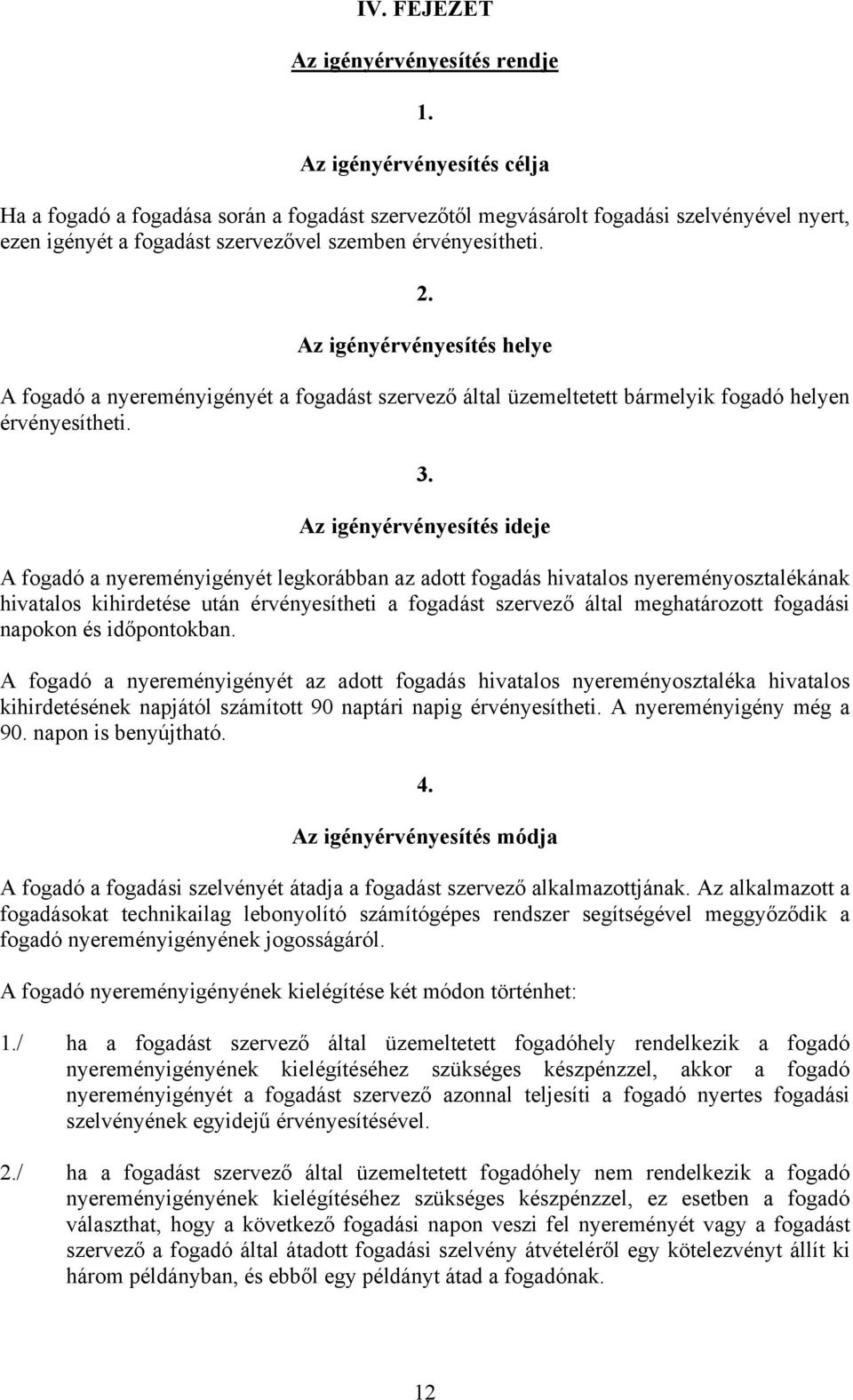 IV. FEJEZET

Az igényérvényesítés rendje

1.

Az igényérvényesítés célja

Ha a fogadó a fogadása során a fogadást szervezőtől megvásárolt fogadási szelvényével nyert, ezen igényét a fogadást szervezővel szemben érvényesítheti.

2.

Az igényérvényesítés helye

A fogadó a nyereményigényét a fogadást szervező által üzemeltetett bármelyik fogadó helyen érvényesítheti.

3.

Az igényérvényesítés ideje

A fogadó a nyereményigényét legkorábban az adott fogadás hivatalos nyereményosztalékának hivatalos kihirdetése után érvényesítheti a fogadást szervező által meghatározott fogadási napokon és időpontokban.

A fogadó a nyereményigényét az adott fogadás hivatalos nyereményosztaléka hivatalos kihirdetésének napjától számított 90 naptári napig érvényesítheti. A nyereményigény még a 90. napon is benyújtható.

4.

Az igényérvényesítés módja

A fogadó a fogadási szelvényét átadja a fogadást szervező alkalmazottjának. Az alkalmazott a fogadásokat technikailag lebonyolító számítógépes rendszer segítségével meggyőződik a fogadó nyereményigényének jogosságáról.

A fogadó nyereményigényének kielégítése két módon történhet:

1./ ha a fogadást szervező által üzemeltetett fogadóhely rendelkezik a fogadó nyereményigényének kielégítéséhez szükséges készpénzzel, akkor a fogadó nyereményigényét a fogadást szervező azonnal teljesíti a fogadó nyertes fogadási szelvényének egyidejű érvényesítésével.

2./ ha a fogadást szervező által üzemeltetett fogadóhely nem rendelkezik a fogadó nyereményigényének kielégítéséhez szükséges készpénzzel, ez esetben a fogadó választhat, hogy a következő fogadási napon veszi fel nyereményét vagy a fogadást szervező a fogadó által átadott fogadási szelvény átvételéről egy kötelezvényt állít ki három példányban, és ebből egy példányt átad a fogadónak.

12